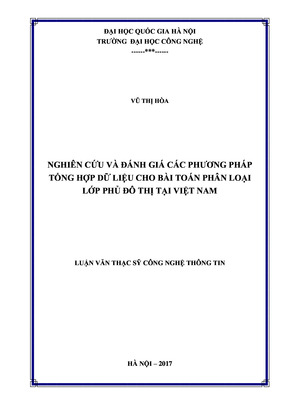 ĐẠI HỌC QUỐC GIA HÀ NỘI
TRƯỜNG ĐẠI HỌC CÔNG NGHỆ
.......***.......

VŨ THỊ HÒA

NGHIÊN CỨU VÀ ĐÁNH GIÁ CÁC PHƯƠNG PHÁP TỔNG HỢP DỮ LIỆU CHO BÀI TOÁN PHÂN LOẠI LỚP PHỦ ĐÔ THỊ TẠI VIỆT NAM

LUẬN VĂN THẠC SỸ CÔNG NGHỆ THÔNG TIN

HÀ NỘI – 2017